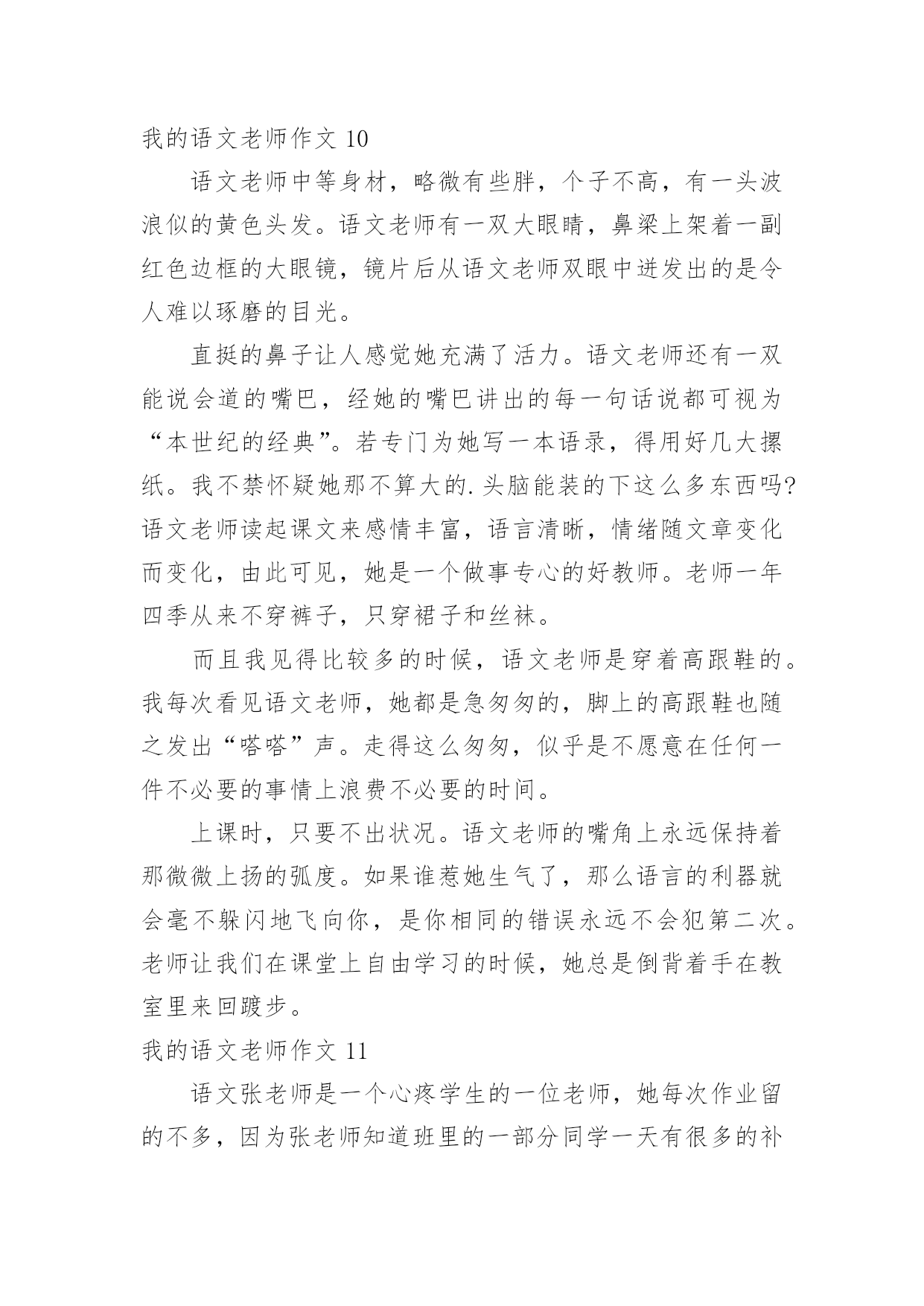 我的语文老师作文 10

语文老师中等身材，略微有些胖，个子不高，有一头波浪似的黄色头发。语文老师有一双大眼睛，鼻梁上架着一副红色边框的大眼镜，镜片后从语文老师双眼中迸发出的是令人难以琢磨的目光。

直挺的鼻子让人感觉她充满了活力。语文老师还有一双能说会道的嘴巴，经她的嘴巴讲出的每一句话说都可视为“本世纪的经典”。若专门为她写一本语录，得用好几大摞纸。我不禁怀疑她那不算大的.头脑能装的下这么多东西吗?语文老师读起课文来感情丰富，语言清晰，情绪随文章变化而变化，由此可见，她是一个做事专心的好教师。老师一年四季从来不穿裤子，只穿裙子和丝袜。

而且我见得比较多的时候，语文老师是穿着高跟鞋的。我每次看见语文老师，她都是急匆匆的，脚上的高跟鞋也随之发出“嗒嗒”声。走得这么匆匆，似乎是不愿意在任何一件不必要的事情上浪费不必要的时间。

上课时，只要不出状况。语文老师的嘴角上永远保持着那微微上扬的弧度。如果谁惹她生气了，那么语言的利器就会毫不躲闪地飞向你，是你相同的错误永远不会犯第二次。老师让我们在课堂上自由学习的时候，她总是倒背着手在教室里来回踱步。

我的语文老师作文 11

语文张老师是一个心疼学生的一位老师，她每次作业留的不多，因为张老师知道班里的一部分同学一天有很多的补